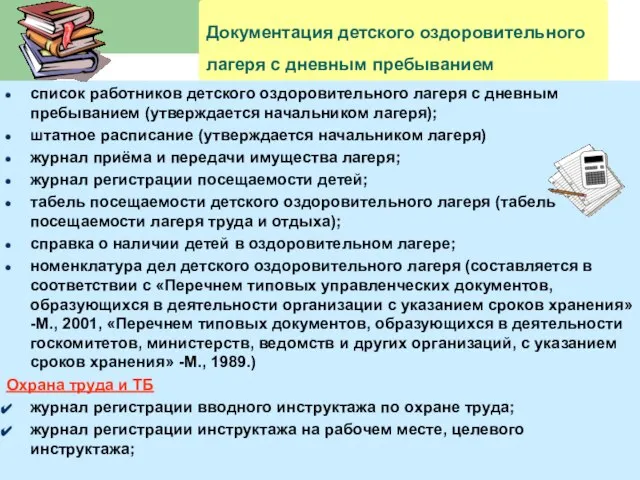 Документация детского оздоровительного лагеря с дневным пребыванием

- список работников детского оздоровительного лагеря с дневным пребыванием (утверждается начальником лагеря);
- штатное расписание (утверждается начальником лагеря)
- журнал приёма и передачи имущества лагеря;
- журнал регистрации посещаемости детей;
- табель посещаемости детского оздоровительного лагеря (табель посещаемости лагеря труда и отдыха);
- справка о наличии детей в оздоровительном лагере;
- номенклатура дел детского оздоровительного лагеря (составляется в соответствии с «Перечнем типовых управленческих документов, образующихся в деятельности организации с указанием сроков хранения» -М., 2001, «Перечнем типовых документов, образующихся в деятельности госкомитетов, министерств, ведомств и других организаций, с указанием сроков хранения» -М., 1989.)

Охрана труда и ТБ

✔ журнал регистрации вводного инструктажа по охране труда;
✔ журнал регистрации инструктажа на рабочем месте, целевого инструктажа;